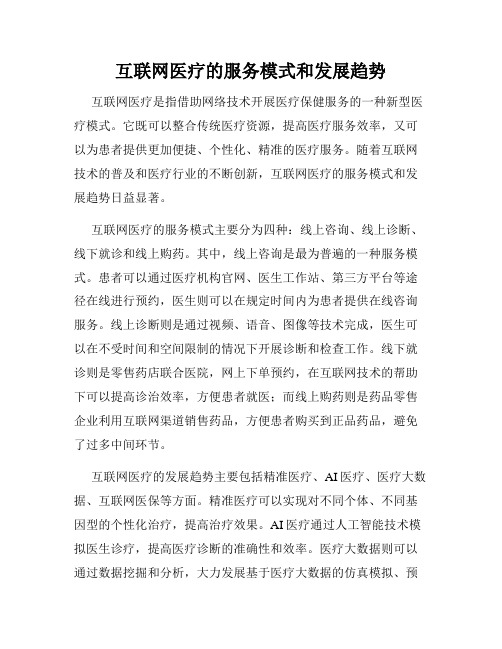 互联网医疗的服务模式和发展趋势

互联网医疗是指借助网络技术开展医疗保健服务的一种新型医疗模式。它既可以整合传统医疗资源，提高医疗服务效率，又可以为患者提供更加便捷、个性化、精准的医疗服务。随着互联网技术的普及和医疗行业的不断创新，互联网医疗的服务模式和发展趋势日益显著。

互联网医疗的服务模式主要分为四种：线上咨询、线上诊断、线下就诊和线上购药。其中，线上咨询是最为普遍的一种服务模式。患者可以通过医疗机构官网、医生工作站、第三方平台等途径在线进行预约，医生则可以在规定时间内为患者提供在线咨询服务。线上诊断则是通过视频、语音、图像等技术完成，医生可以在不受时间和空间限制的情况下开展诊断和检查工作。线下就诊则是零售药店联合医院，网上下单预约，在互联网技术的帮助下可以提高诊治效率，方便患者就医；而线上购药则是药品零售企业利用互联网渠道销售药品，方便患者购买到正品药品，避免了过多中间环节。

互联网医疗的发展趋势主要包括精准医疗、AI医疗、医疗大数据、互联网医保等方面。精准医疗可以实现对不同个体、不同基因型的个性化治疗，提高治疗效果。AI医疗通过人工智能技术模拟医生诊疗，提高医疗诊断的准确性和效率。医疗大数据则可以通过数据挖掘和分析，大力发展基于医疗大数据的仿真模拟、预